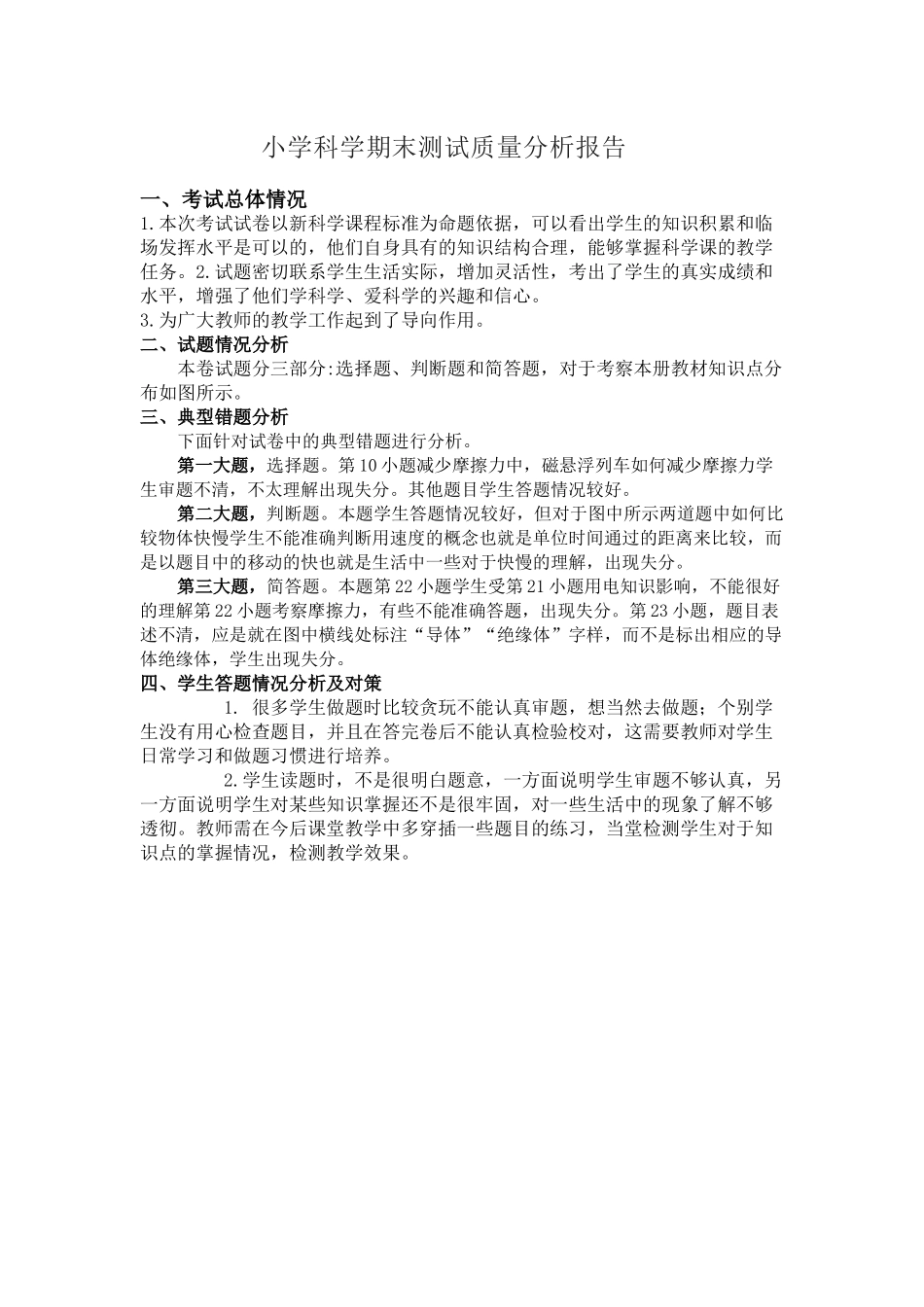 小学科学期末测试质量分析报告

一、考试总体情况

1.本次考试试卷以新科学课程标准为命题依据，可以看出学生的知识积累和临场发挥水平是可以的，他们自身具有的知识结构合理，能够掌握科学课的教学任务。2.试题密切联系学生生活实际，增加灵活性，考出了学生的真实成绩和水平，增强了他们学科学、爱科学的兴趣和信心。

3.为广大教师的教学工作起到了导向作用。

二、试题情况分析

本卷试题分三部分:选择题、判断题和简答题，对于考察本册教材知识点分布如图所示。

三、典型错题分析

下面针对试卷中的典型错题进行分析。

第一大题，选择题。第10小题减少摩擦力中，磁悬浮列车如何减少摩擦力学生审题不清，不太理解出现失分。其他题目学生答题情况较好。

第二大题，判断题。本题学生答题情况较好，但对于图中所示两道题中如何比较物体快慢学生不能准确判断用速度的概念也就是单位时间通过的距离来比较，而是以题目中的移动的快也就是生活中一些对于快慢的理解，出现失分。

第三大题，简答题。本题第22小题学生受第21小题用电知识影响，不能很好的理解第22小题考察摩擦力，有些不能准确答题，出现失分。第23小题，题目表述不清，应是就在图中横线处标注“导体”“绝缘体”字样，而不是标出相应的导体绝缘体，学生出现失分。

四、学生答题情况分析及对策

1. 很多学生做题时比较贪玩不能认真审题，想当然去做题；个别学生没有用心检查题目，并且在答完卷后不能认真检验校对，这需要教师对学生日常学习和做题习惯进行培养。

2.学生读题时，不是很明白题意，一方面说明学生审题不够认真，另一方面说明学生对某些知识掌握还不是很牢固，对一些生活中的现象了解不够透彻。教师需在今后课堂教学中多穿插一些题目的练习，当堂检测学生对于知识点的掌握情况，检测教学效果。